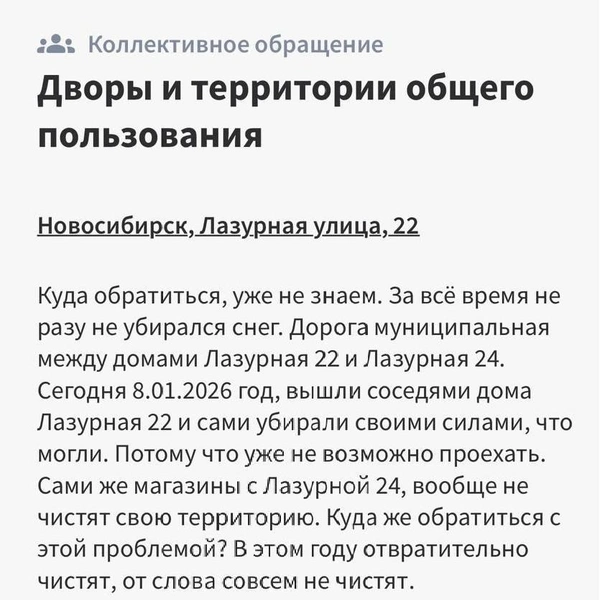 Коллективное обращение

Дворы и территории общего пользования

Новосибирск, Лазурная улица, 22

Куда обратиться, уже не знаем. За всё время не разу не убирался снег. Дорога муниципальная между домами Лазурная 22 и Лазурная 24. Сегодня 8.01.2026 год, вышли соседями дома Лазурная 22 и сами убирали своими силами, что могли. Потому что уже не возможно проехать. Сами же магазины с Лазурной 24, вообще не чистят свою территорию. Куда же обратиться с этой проблемой? В этом году отвратительно чистят, от слова совсем не чистят.